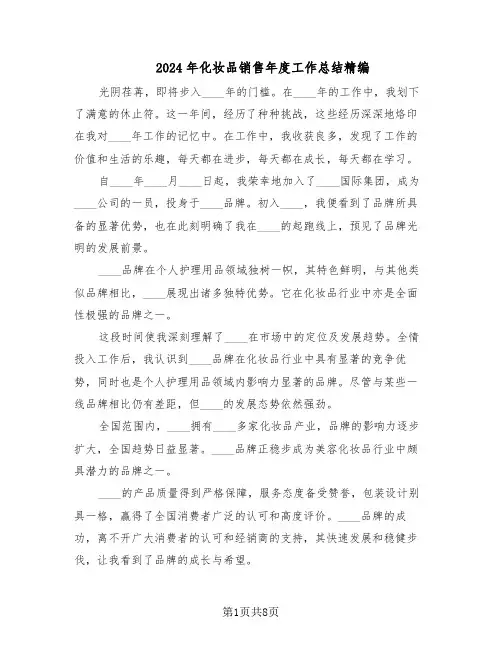 2024年化妆品销售年度工作总结精编

光阴荏苒，即将步入____年的门槛。在____年的工作中，我划下了满意的休止符。这一年间，经历了种种挑战，这些经历深深地烙印在我对____年工作的记忆中。在工作中，我收获良多，发现了工作的价值和生活的乐趣，每天都在进步，每天都在成长，每天都在学习。

自____年____月____日起，我荣幸地加入了____国际集团，成为____公司的一员，投身于____品牌。初入____，我便看到了品牌所具备的显著优势，也在此刻明确了我在____的起跑线上，预见了品牌光明的发展前景。

____品牌在个人护理用品领域独树一帜，其特色鲜明，与其他类似品牌相比，____展现出诸多独特优势。它在化妆品行业中亦是全面性极强的品牌之一。

这段时间使我深刻理解了____在市场中的定位及发展趋势。全情投入工作后，我认识到____品牌在化妆品行业中具有显著的竞争优势，同时也是个人护理用品领域内影响力显著的品牌。尽管与某些一线品牌相比仍有差距，但____的发展态势依然强劲。

全国范围内，____拥有____多家化妆品产业，品牌的影响力逐步扩大，全国趋势日益显著。____品牌正稳步成为美容化妆品行业中颇具潜力的品牌之一。

____的产品质量得到严格保障，服务态度备受赞誉，包装设计别具一格，赢得了全国消费者广泛的认可和高度评价。____品牌的成功，离不开广大消费者的认可和经销商的支持，其快速发展和稳健步伐，让我看到了品牌的成长与希望。

第1页共8页